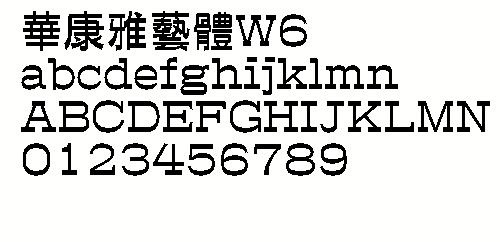 華康雅藝體W6
abcdefghijklmn
ABCDEFGHIJKLMN
0123456789